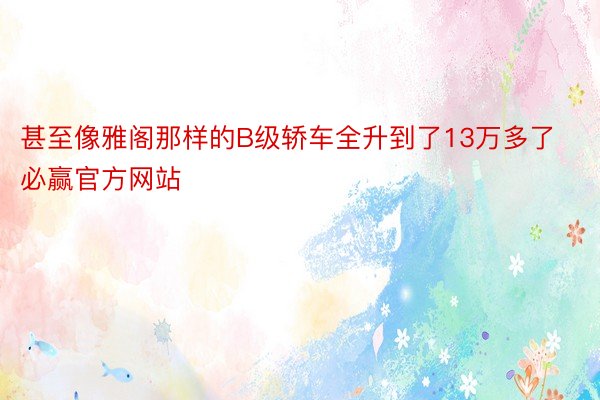 甚至像雅阁那样的B级轿车全升到了13万多了必赢官方网站